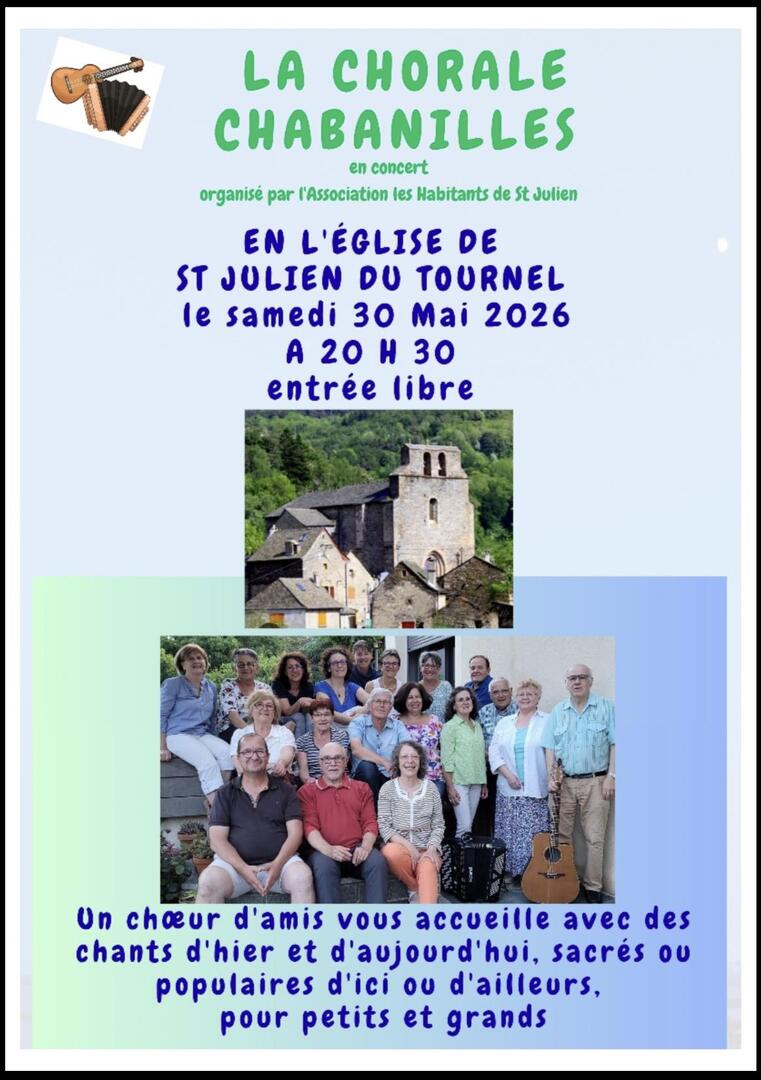 LA CHORALE CHABANILLES

en concert

organisé par l'Association les Habitants de St Julien

EN L'ÉGLISE DE ST JULIEN DU TOURNEL le samedi 30 Mai 2026 A 20 H 30 entrée libre

Un chœur d'amis vous accueille avec des chants d'hier et d'aujourd'hui, sacrés ou populaires d'ici ou d'ailleurs, pour petits et grands